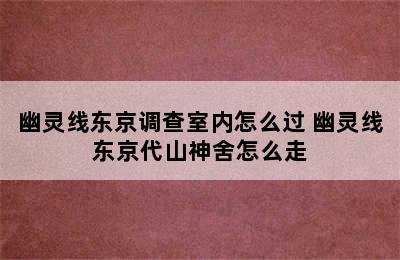 幽灵线东京调查室内怎么过 幽灵线东京代山神舍怎么走